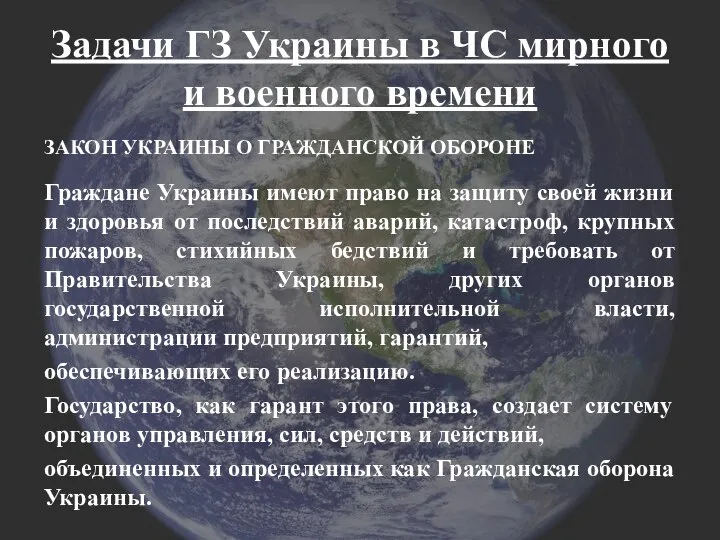 Задачи ГЗ Украины в ЧС мирного и военного времени

ЗАКОН УКРАИНЫ О ГРАЖДАНСКОЙ ОБОРОНЕ

Граждане Украины имеют право на защиту своей жизни и здоровья от последствий аварий, катастроф, крупных пожаров, стихийных бедствий и требовать от Правительства Украины, других органов государственной исполнительной власти, администрации предприятий, гарантий,

обеспечивающих его реализацию.

Государство, как гарант этого права, создает систему органов управления, сил, средств и действий,

объединенных и определенных как Гражданская оборона Украины.